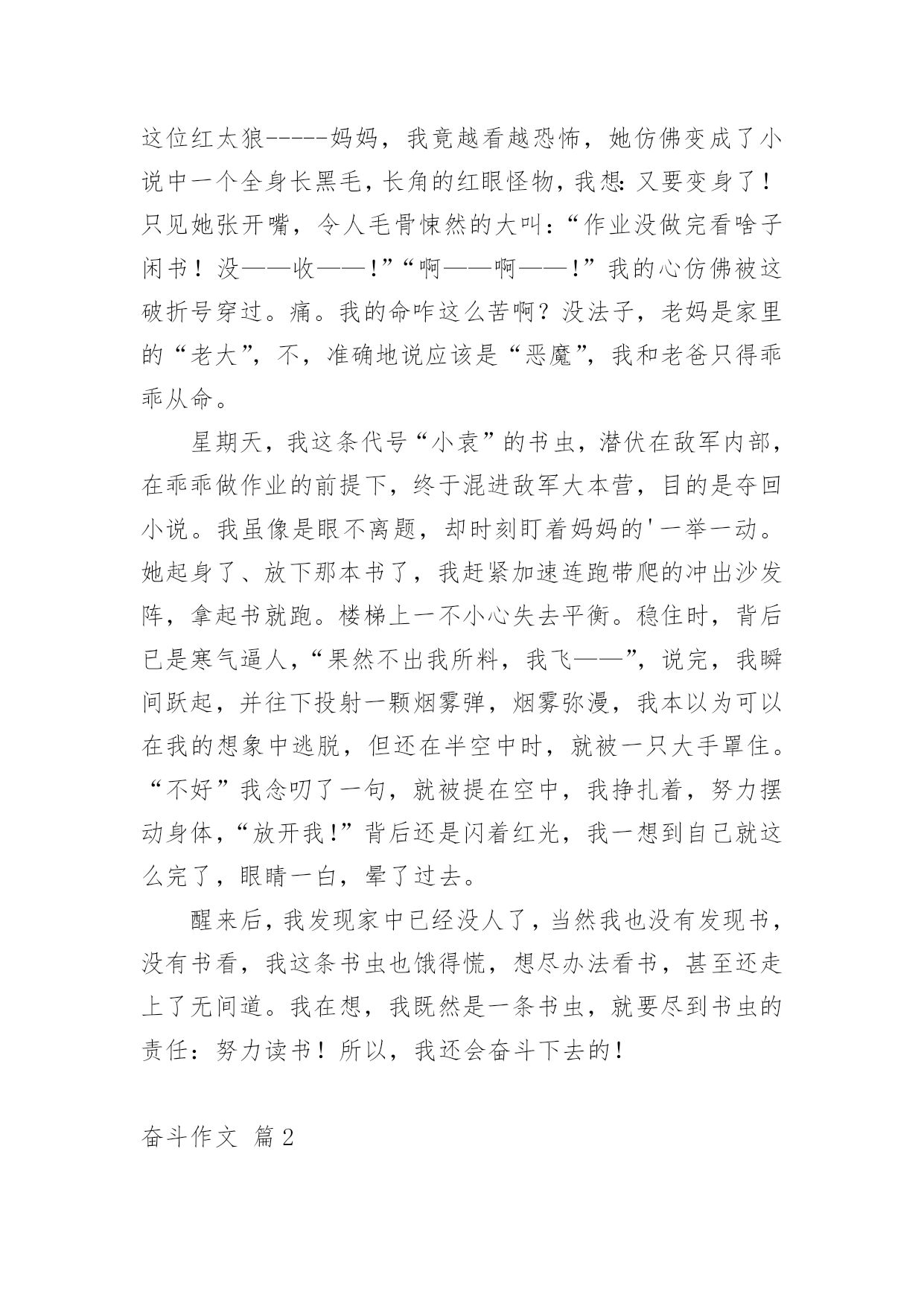 这位红太狼-----妈妈，我竟越看越恐怖，她仿佛变成了小说中一个全身长黑毛，长角的红眼怪物，我想：又要变身了！只见她张开嘴，令人毛骨悚然的大叫：“作业没做完看啥子闲书！没——收——！”“啊——啊——！”我的心仿佛被这破折号穿过。痛。我的命咋这么苦啊？没法子，老妈是家里的“老大”，不，准确地说应该是“恶魔”，我和老爸只得乖乖从命。

星期天，我这条代号“小袁”的书虫，潜伏在敌军内部，在乖乖做作业的前提下，终于混进敌军大本营，目的是夺回小说。我虽像是眼不离题，却时刻盯着妈妈的'一举一动。她起身了、放下那本书了，我赶紧加速连跑带爬的冲出沙发阵，拿起书就跑。楼梯上一不小心失去平衡。稳住时，背后已是寒气逼人，“果然不出我所料，我飞——”，说完，我瞬间跃起，并往下投射一颗烟雾弹，烟雾弥漫，我本以为可以在我的想象中逃脱，但还在半空中时，就被一只大手罩住。“不好”我念叨了一句，就被提在空中，我挣扎着，努力摆动身体，“放开我！”背后还是闪着红光，我一想到自己就这么完了，眼睛一白，晕了过去。

醒来后，我发现家中已经没人了，当然我也没有发现书，没有书看，我这条书虫也饿得慌，想尽办法看书，甚至还走上了无间道。我在想，我既然是一条书虫，就要尽到书虫的责任：努力读书！所以，我还会奋斗下去的！

奋斗作文 篇2